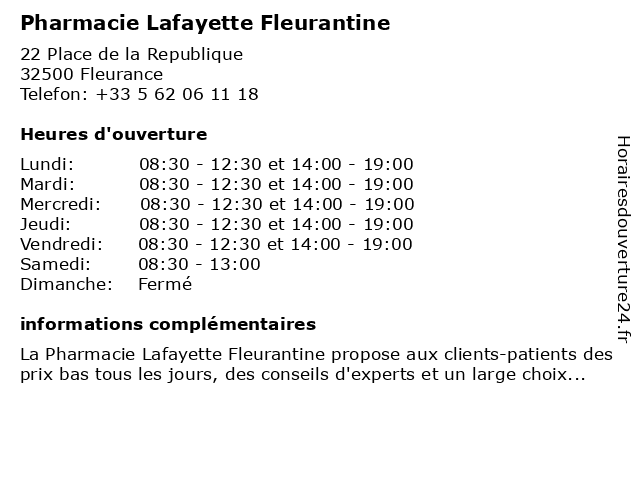 Pharmacie Lafayette Fleurantine

22 Place de la Republique
32500 Fleurance
Telefon: +33 5 62 06 11 18

Heures d'ouverture

| | |
|---|---|
| Lundi: | 08:30 - 12:30 et 14:00 - 19:00 |
| Mardi: | 08:30 - 12:30 et 14:00 - 19:00 |
| Mercredi: | 08:30 - 12:30 et 14:00 - 19:00 |
| Jeudi: | 08:30 - 12:30 et 14:00 - 19:00 |
| Vendredi: | 08:30 - 12:30 et 14:00 - 19:00 |
| Samedi: | 08:30 - 13:00 |
| Dimanche: | Fermé |

informations complémentaires

La Pharmacie Lafayette Fleurantine propose aux clients-patients des prix bas tous les jours, des conseils d'experts et un large choix...

Horairesdouverture24.fr